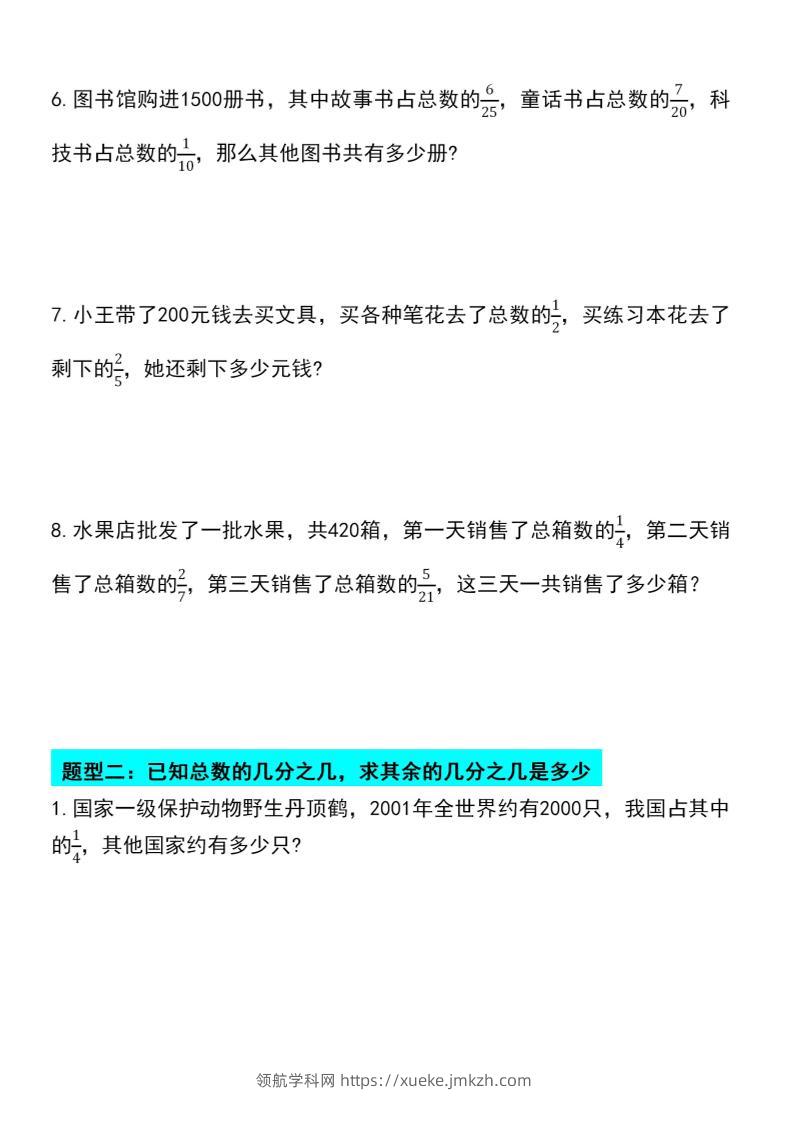 6.图书馆购进1500册书，其中故事书占总数的$\frac{6}{25}$，童话书占总数的$\frac{7}{20}$，科技书占总数的$\frac{1}{10}$，那么其他图书共有多少册?

7.小王带了200元钱去买文具，买各种笔花去了总数的$\frac{1}{2}$，买练习本花去了剩下的$\frac{2}{5}$，她还剩下多少元钱?

8.水果店批发了一批水果，共420箱，第一天销售了总箱数的$\frac{1}{4}$，第二天销售了总箱数的$\frac{2}{7}$，第三天销售了总箱数的$\frac{5}{21}$，这三天一共销售了多少箱?

题型二：已知总数的几分之几，求其余的几分之几是多少

1.国家一级保护动物野生丹顶鹤，2001年全世界约有2000只，我国占其中的$\frac{1}{4}$，其他国家约有多少只?

领航学科网 https://xueke.jmkzh.com